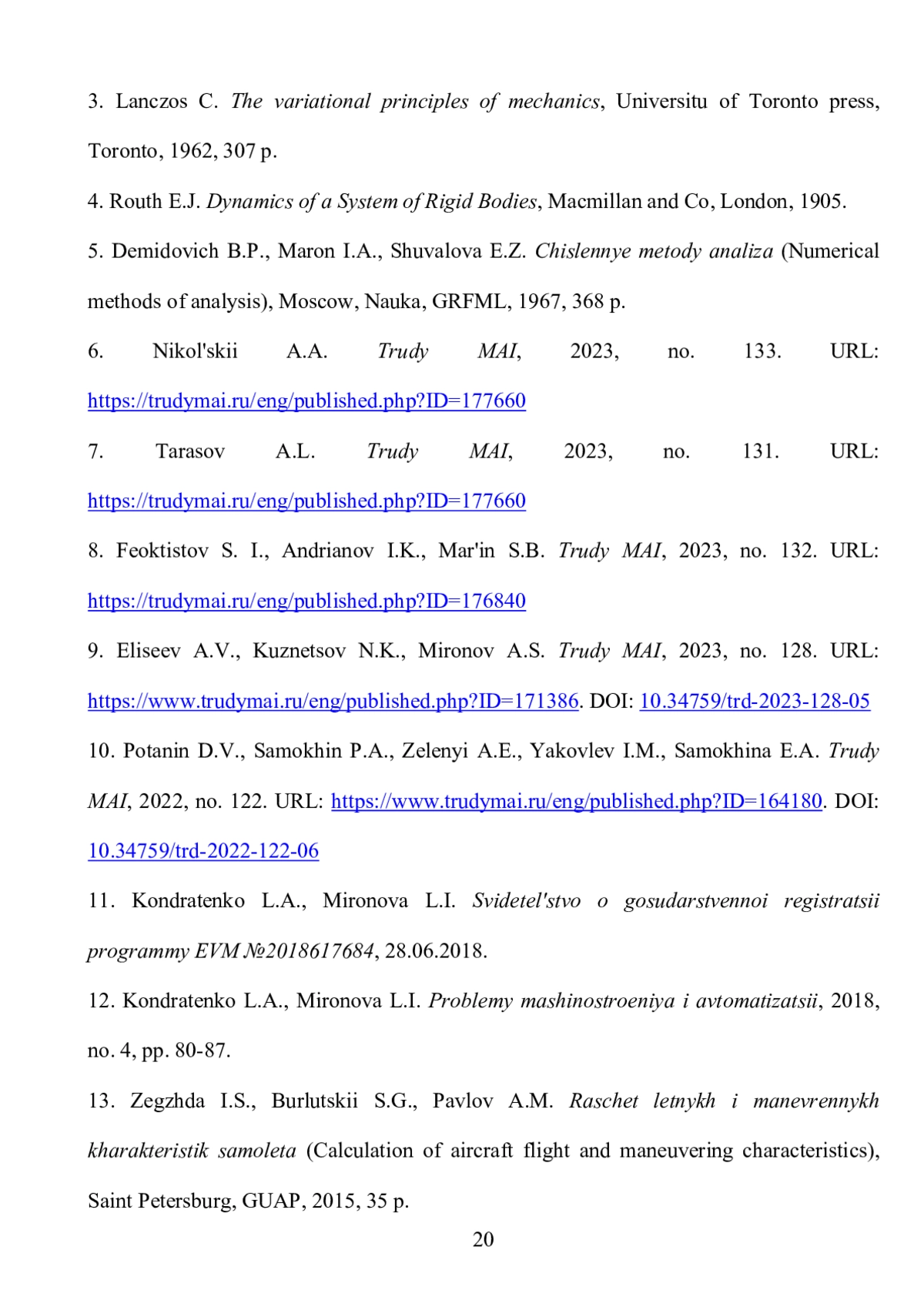 3. Lanczos C. The variational principles of mechanics, Universitu of Toronto press, Toronto, 1962, 307 p.

4. Routh E.J. Dynamics of a System of Rigid Bodies, Macmillan and Co, London, 1905.

5. Demidovich B.P., Maron I.A., Shuvalova E.Z. Chislennye metody analiza (Numerical methods of analysis), Moscow, Nauka, GRFML, 1967, 368 p.

6. Nikol'skii A.A. Trudy MAI, 2023, no. 133. URL: https://trudymai.ru/eng/published.php?ID=177660

7. Tarasov A.L. Trudy MAI, 2023, no. 131. URL: https://trudymai.ru/eng/published.php?ID=177660

8. Feoktistov S. I., Andrianov I.K., Mar'in S.B. Trudy MAI, 2023, no. 132. URL: https://trudymai.ru/eng/published.php?ID=176840

9. Eliseev A.V., Kuznetsov N.K., Mironov A.S. Trudy MAI, 2023, no. 128. URL: https://www.trudymai.ru/eng/published.php?ID=171386. DOI: 10.34759/trd-2023-128-05

10. Potanin D.V., Samokhin P.A., Zelenyi A.E., Yakovlev I.M., Samokhina E.A. Trudy MAI, 2022, no. 122. URL: https://www.trudymai.ru/eng/published.php?ID=164180. DOI: 10.34759/trd-2022-122-06

11. Kondratenko L.A., Mironova L.I. Svidetel'stvo o gosudarstvennoi registratsii programmy EVM №2018617684, 28.06.2018.

12. Kondratenko L.A., Mironova L.I. Problemy mashinostroeniya i avtomatizatsii, 2018, no. 4, pp. 80-87.

13. Zegzhda I.S., Burlutskii S.G., Pavlov A.M. Raschet letnykh i manevrennykh kharakteristik samoleta (Calculation of aircraft flight and maneuvering characteristics), Saint Petersburg, GUAP, 2015, 35 p.

20